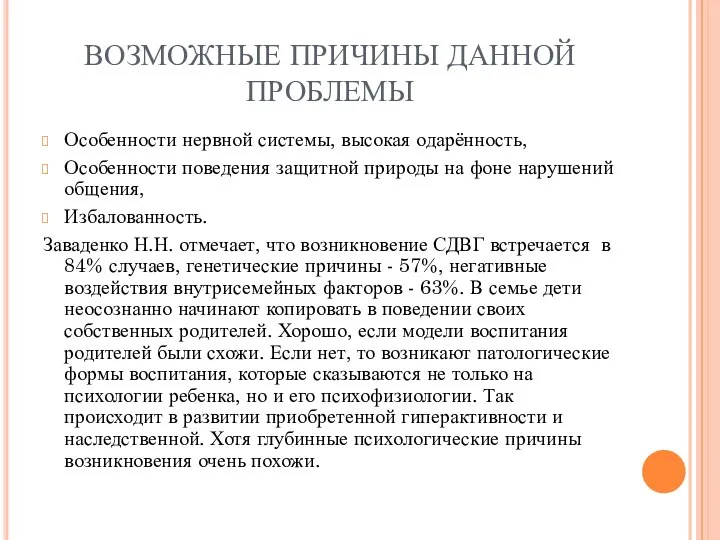 ВОЗМОЖНЫЕ ПРИЧИНЫ ДАННОЙ ПРОБЛЕМЫ

Особенности нервной системы, высокая одарённость,

Особенности поведения защитной природы на фоне нарушений общения,

Избалованность.

Заваденко Н.Н. отмечает, что возникновение СДВГ встречается в 84% случаев, генетические причины - 57%, негативные воздействия внутрисемейных факторов - 63%. В семье дети неосознанно начинают копировать в поведении своих собственных родителей. Хорошо, если модели воспитания родителей были схожи. Если нет, то возникают патологические формы воспитания, которые сказываются не только на психологии ребенка, но и его психофизиологии. Так происходит в развитии приобретенной гиперактивности и наследственной. Хотя глубинные психологические причины возникновения очень похожи.